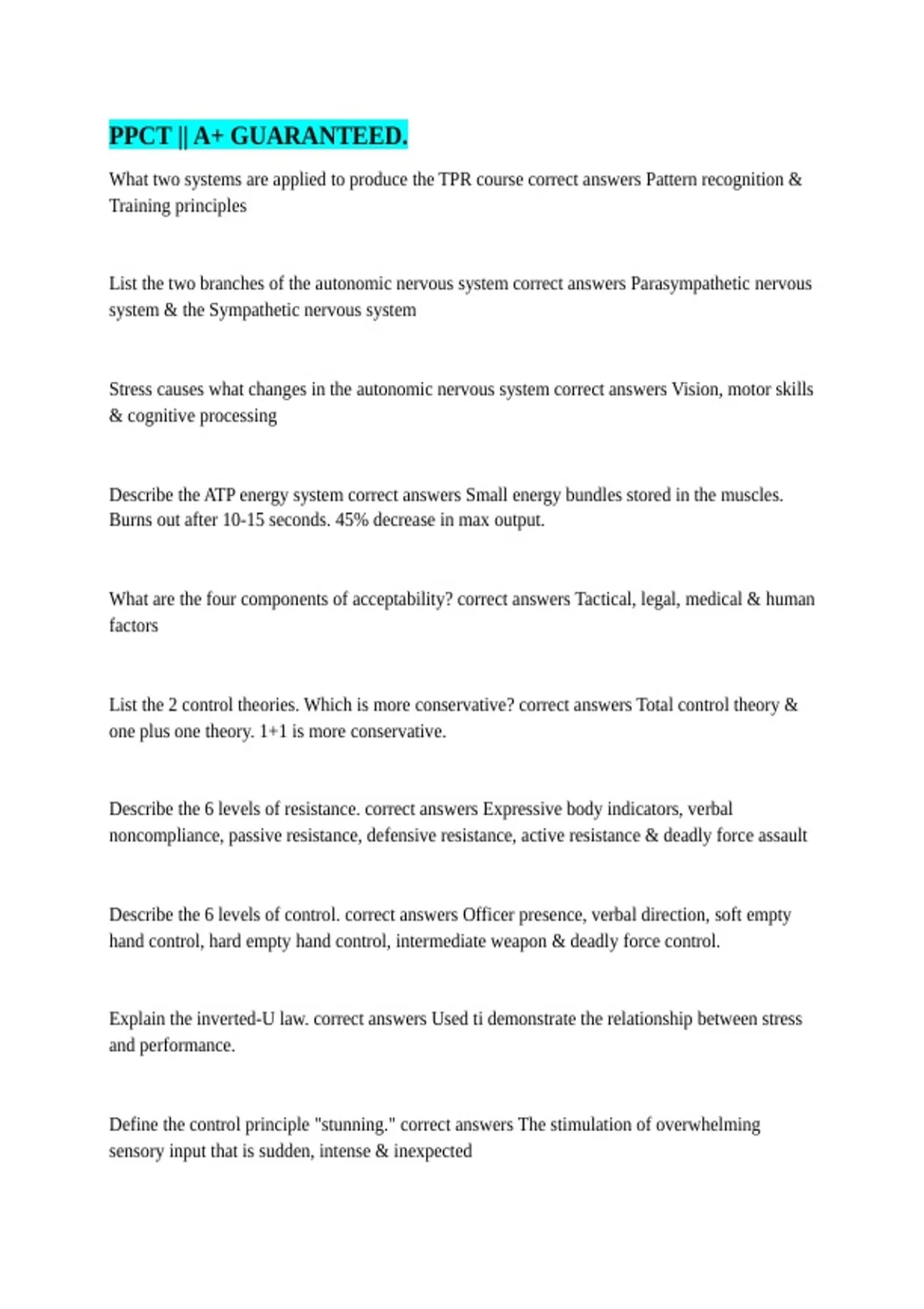 PPCT || A+ GUARANTEED.

What two systems are applied to produce the TPR course correct answers Pattern recognition & Training principles

List the two branches of the autonomic nervous system correct answers Parasympathetic nervous system & the Sympathetic nervous system

Stress causes what changes in the autonomic nervous system correct answers Vision, motor skills & cognitive processing

Describe the ATP energy system correct answers Small energy bundles stored in the muscles. Burns out after 10-15 seconds. 45% decrease in max output.

What are the four components of acceptability? correct answers Tactical, legal, medical & human factors

List the 2 control theories. Which is more conservative? correct answers Total control theory & one plus one theory. 1+1 is more conservative.

Describe the 6 levels of resistance. correct answers Expressive body indicators, verbal noncompliance, passive resistance, defensive resistance, active resistance & deadly force assault

Describe the 6 levels of control. correct answers Officer presence, verbal direction, soft empty hand control, hard empty hand control, intermediate weapon & deadly force control.

Explain the inverted-U law. correct answers Used ti demonstrate the relationship between stress and performance.

Define the control principle "stunning." correct answers The stimulation of overwhelming sensory input that is sudden, intense & inexpected